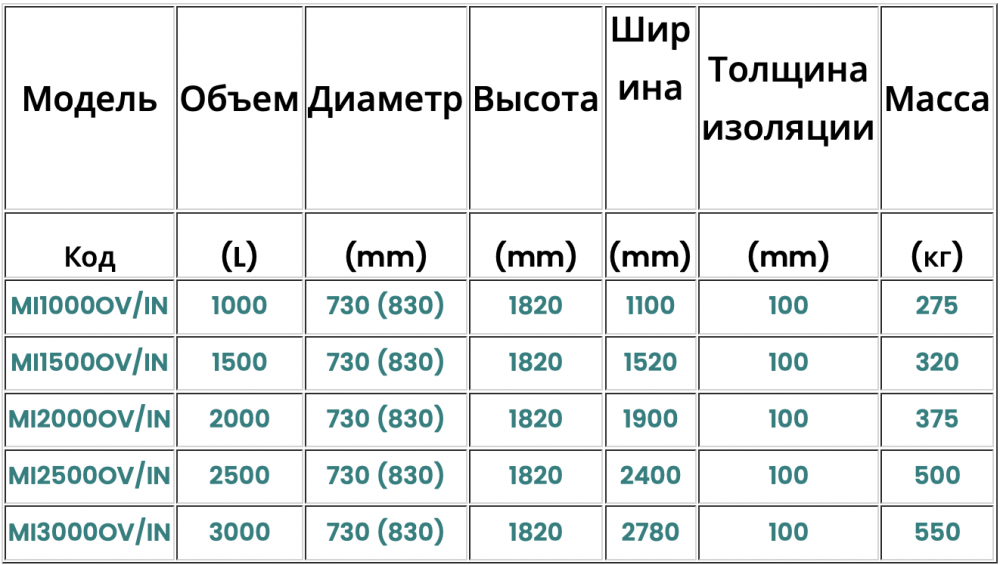 | Модель | Объем | Диаметр | Высота | Ширина | Толщина изоляции | Масса |
|---|---|---|---|---|---|---|
| Код | (L) | (mm) | (mm) | (mm) | (mm) | (кг) |
| MI1000OV/IN | 1000 | 730 (830) | 1820 | 1100 | 100 | 275 |
| MI1500OV/IN | 1500 | 730 (830) | 1820 | 1520 | 100 | 320 |
| MI2000OV/IN | 2000 | 730 (830) | 1820 | 1900 | 100 | 375 |
| MI2500OV/IN | 2500 | 730 (830) | 1820 | 2400 | 100 | 500 |
| MI3000OV/IN | 3000 | 730 (830) | 1820 | 2780 | 100 | 550 |